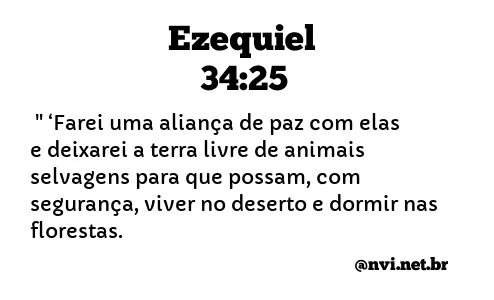 Ezequiel
34:25

" ‘Farei uma aliança de paz com elas e deixarei a terra livre de animais selvagens para que possam, com segurança, viver no deserto e dormir nas florestas.

@nvi.net.br